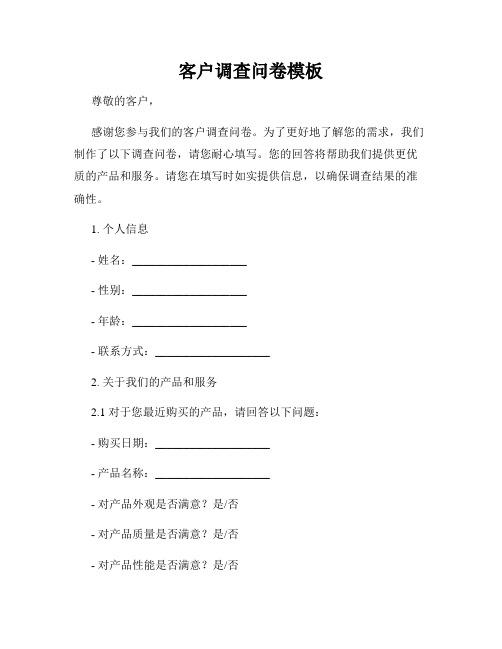 客户调查问卷模板

尊敬的客户，

感谢您参与我们的客户调查问卷。为了更好地了解您的需求，我们制作了以下调查问卷，请您耐心填写。您的回答将帮助我们提供更优质的产品和服务。请您在填写时如实提供信息，以确保调查结果的准确性。

1. 个人信息

- 姓名：____________________

- 性别：____________________

- 年龄：____________________

- 联系方式：____________________

2. 关于我们的产品和服务

2.1 对于您最近购买的产品，请回答以下问题：

- 购买日期：____________________

- 产品名称：____________________

- 对产品外观是否满意？是/否

- 对产品质量是否满意？是/否

- 对产品性能是否满意？是/否